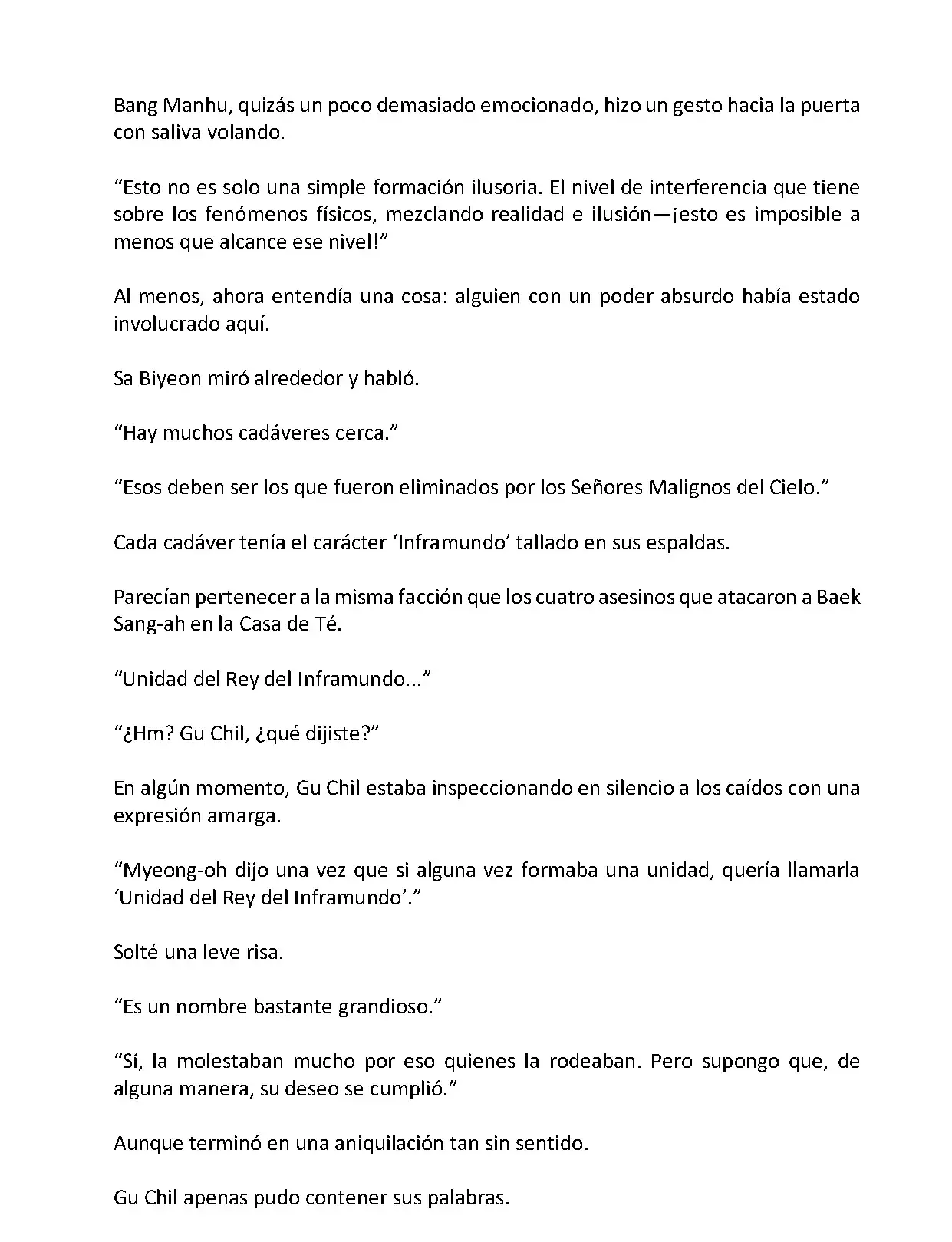 Bang Manhu, quizás un poco demasiado emocionado, hizo un gesto hacia la puerta con saliva volando.

“Esto no es solo una simple formación ilusoria. El nivel de interferencia que tiene sobre los fenómenos físicos, mezclando realidad e ilusión—¡esto es imposible a menos que alcance ese nivel!”

Al menos, ahora entendía una cosa: alguien con un poder absurdo había estado involucrado aquí.

Sa Biyeon miró alrededor y habló.

“Hay muchos cadáveres cerca.”

“Esos deben ser los que fueron eliminados por los Señores Malignos del Cielo.”

Cada cadáver tenía el carácter ‘Inframundo’ tallado en sus espaldas.

Parecían pertenecer a la misma facción que los cuatro asesinos que atacaron a Baek Sang-ah en la Casa de Té.

“Unidad del Rey del Inframundo...”

“¿Hm? Gu Chil, ¿qué dijiste?”

En algún momento, Gu Chil estaba inspeccionando en silencio a los caídos con una expresión amarga.

“Myeong-oh dijo una vez que si alguna vez formaba una unidad, quería llamarla ‘Unidad del Rey del Inframundo’.”

Solté una leve risa.

“Es un nombre bastante grandioso.”

“Sí, la molestaban mucho por eso quienes la rodeaban. Pero supongo que, de alguna manera, su deseo se cumplió.”

Aunque terminó en una aniquilación tan sin sentido.

Gu Chil apenas pudo contener sus palabras.